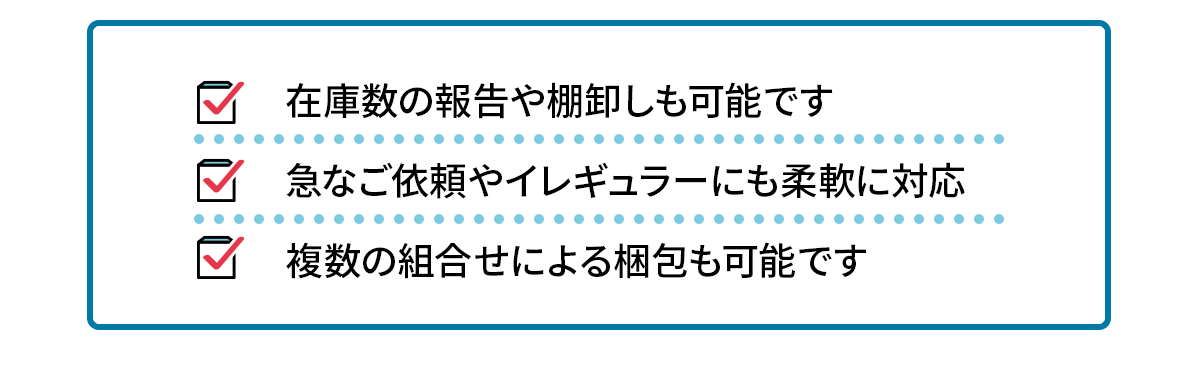 在庫数の報告や棚卸しも可能です

急なご依頼やイレギュラーにも柔軟に対応

複数の組合せによる梱包も可能です